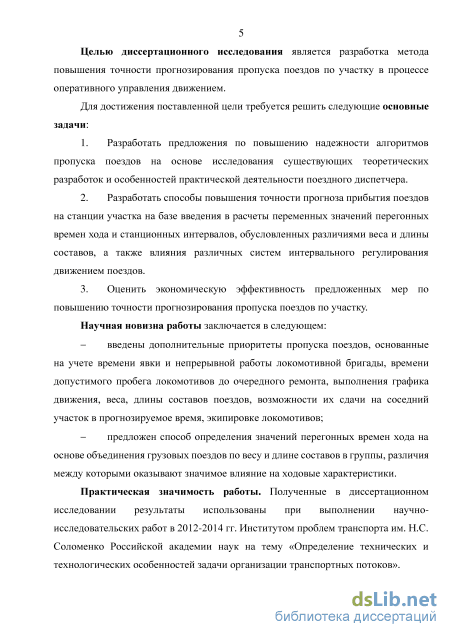 5

Целью диссертационного исследования является разработка метода повышения точности прогнозирования пропуска поездов по участку в процессе оперативного управления движением.

Для достижения поставленной цели требуется решить следующие основные задачи:

1. Разработать предложения по повышению надежности алгоритмов пропуска поездов на основе исследования существующих теоретических разработок и особенностей практической деятельности поездного диспетчера.

2. Разработать способы повышения точности прогноза прибытия поездов на станции участка на базе введения в расчеты переменных значений перегонных времен хода и станционных интервалов, обусловленных различиями веса и длины составов, а также влияния различных систем интервального регулирования движением поездов.

3. Оценить экономическую эффективность предложенных мер по повышению точности прогнозирования пропуска поездов по участку.

Научная новизна работы заключается в следующем:

– введены дополнительные приоритеты пропуска поездов, основанные на учете времени явки и непрерывной работы локомотивной бригады, времени допустимого пробега локомотивов до очередного ремонта, выполнения графика движения, веса, длины составов поездов, возможности их сдачи на соседний участок в прогнозируемое время, экипировке локомотивов;

– предложен способ определения значений перегонных времен хода на основе объединения грузовых поездов по весу и длине составов в группы, различия между которыми оказывают значимое влияние на ходовые характеристики.

Практическая значимость работы. Полученные в диссертационном исследовании результаты использованы при выполнении научно-исследовательских работ в 2012-2014 гг. Институтом проблем транспорта им. Н.С. Соломенко Российской академии наук на тему «Определение технических и технологических особенностей задачи организации транспортных потоков».

dsLib.net
библиотека диссертаций